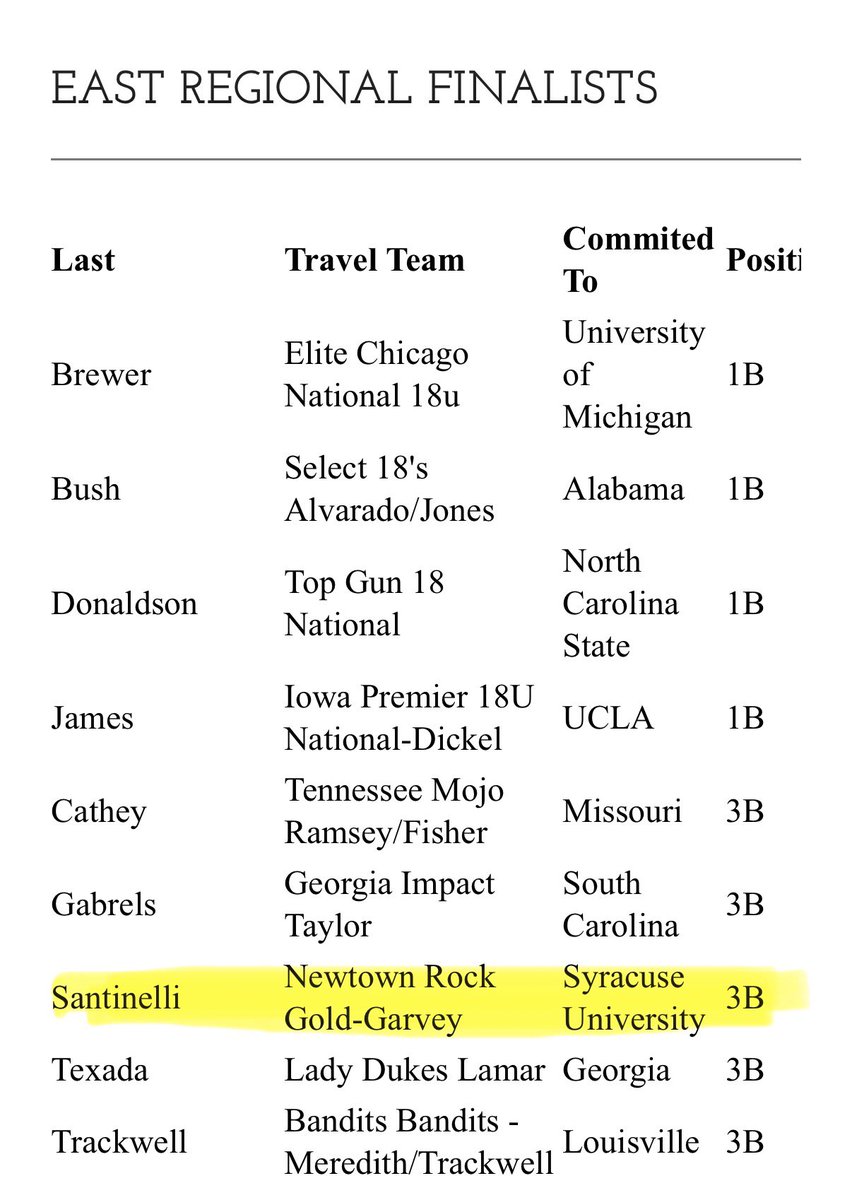 EAST REGIONAL FINALISTS

| Last | Travel Team | Commited To | Positi |
|---|---|---|---|
| Brewer | Elite Chicago National 18u | University of Michigan | 1B |
| Bush | Select 18's Alvarado/Jones | Alabama | 1B |
| Donaldson | Top Gun 18 National | North Carolina State | 1B |
| James | Iowa Premier 18U National-Dickel | UCLA | 1B |
| Cathey | Tennessee Mojo Ramsey/Fisher | Missouri | 3B |
| Gabrels | Georgia Impact Taylor | South Carolina | 3B |
| Santinelli | Newtown Rock Gold-Garvey | Syracuse University | 3B |
| Texada | Lady Dukes Lamar | Georgia | 3B |
| Trackwell | Bandits Bandits - Meredith/Trackwell | Louisville | 3B |